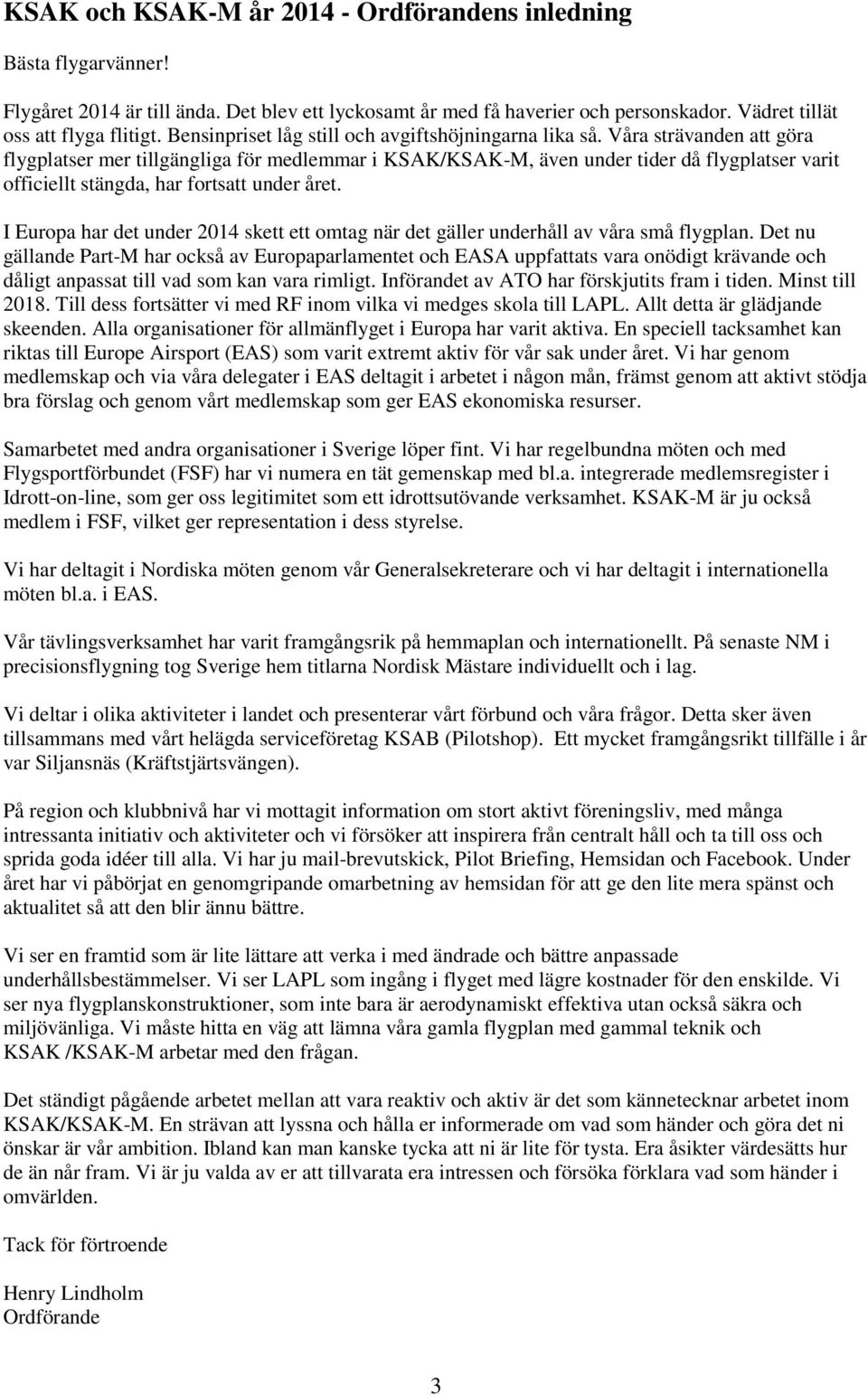 KSAK och KSAK-M år 2014 - Ordförandens inledning

Bästa flygarvänner!

Flygåret 2014 är till ända. Det blev ett lyckosamt år med få haverier och personskador. Vädret tillät oss att flyga flitigt. Bensinpriset låg still och avgiftshöjningarna lika så. Våra strävanden att göra flygplatser mer tillgängliga för medlemmar i KSAK/KSAK-M, även under tider då flygplatser varit officiellt stängda, har fortsatt under året.

I Europa har det under 2014 skett ett omtag när det gäller underhåll av våra små flygplan. Det nu gällande Part-M har också av Europaparlamentet och EASA uppfattats vara onödigt krävande och dåligt anpassat till vad som kan vara rimligt. Införandet av ATO har förskjutits fram i tiden. Minst till 2018. Till dess fortsätter vi med RF inom vilka vi medges skola till LAPL. Allt detta är glädjande skeenden. Alla organisationer för allmänflyget i Europa har varit aktiva. En speciell tacksamhet kan riktas till Europe Airsport (EAS) som varit extremt aktiv för vår sak under året. Vi har genom medlemskap och via våra delegater i EAS deltagit i arbetet i någon mån, främst genom att aktivt stödja bra förslag och genom vårt medlemskap som ger EAS ekonomiska resurser.

Samarbetet med andra organisationer i Sverige löper fint. Vi har regelbundna möten och med Flygsportförbundet (FSF) har vi numera en tät gemenskap med bl.a. integrerade medlemsregister i Idrott-on-line, som ger oss legitimitet som ett idrottsutövande verksamhet. KSAK-M är ju också medlem i FSF, vilket ger representation i dess styrelse.

Vi har deltagit i Nordiska möten genom vår Generalsekreterare och vi har deltagit i internationella möten bl.a. i EAS.

Vår tävlingsverksamhet har varit framgångsrik på hemmaplan och internationellt. På senaste NM i precisionsflygning tog Sverige hem titlarna Nordisk Mästare individuellt och i lag.

Vi deltar i olika aktiviteter i landet och presenterar vårt förbund och våra frågor. Detta sker även tillsammans med vårt helägda serviceföretag KSAB (Pilotshop). Ett mycket framgångsrikt tillfälle i år var Siljansnäs (Kräftstjärtsvängen).

På region och klubbnivå har vi mottagit information om stort aktivt föreningsliv, med många intressanta initiativ och aktiviteter och vi försöker att inspirera från centralt håll och ta till oss och sprida goda idéer till alla. Vi har ju mail-brevutskick, Pilot Briefing, Hemsidan och Facebook. Under året har vi påbörjat en genomgripande omarbetning av hemsidan för att ge den lite mera spänst och aktualitet så att den blir ännu bättre.

Vi ser en framtid som är lite lättare att verka i med ändrade och bättre anpassade underhållsbestämmelser. Vi ser LAPL som ingång i flyget med lägre kostnader för den enskilde. Vi ser nya flygplanskonstruktioner, som inte bara är aerodynamiskt effektiva utan också säkra och miljövänliga. Vi måste hitta en väg att lämna våra gamla flygplan med gammal teknik och KSAK /KSAK-M arbetar med den frågan.

Det ständigt pågående arbetet mellan att vara reaktiv och aktiv är det som kännetecknar arbetet inom KSAK/KSAK-M. En strävan att lyssna och hålla er informerade om vad som händer och göra det ni önskar är vår ambition. Ibland kan man kanske tycka att ni är lite för tysta. Era åsikter värdesätts hur de än når fram. Vi är ju valda av er att tillvarata era intressen och försöka förklara vad som händer i omvärlden.

Tack för förtroende

Henry Lindholm
Ordförande

3